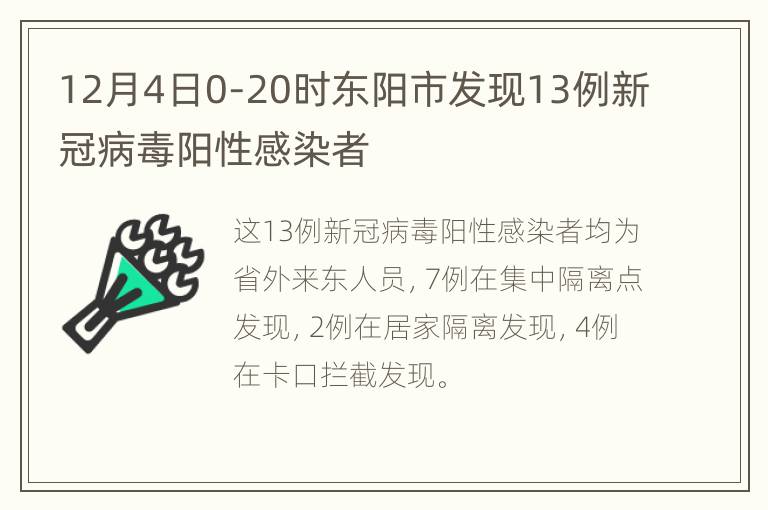 12月4日0-20时东阳市发现13例新冠病毒阳性感染者

这13例新冠病毒阳性感染者均为省外来东人员，7例在集中隔离点发现，2例在居家隔离发现，4例在卡口拦截发现。